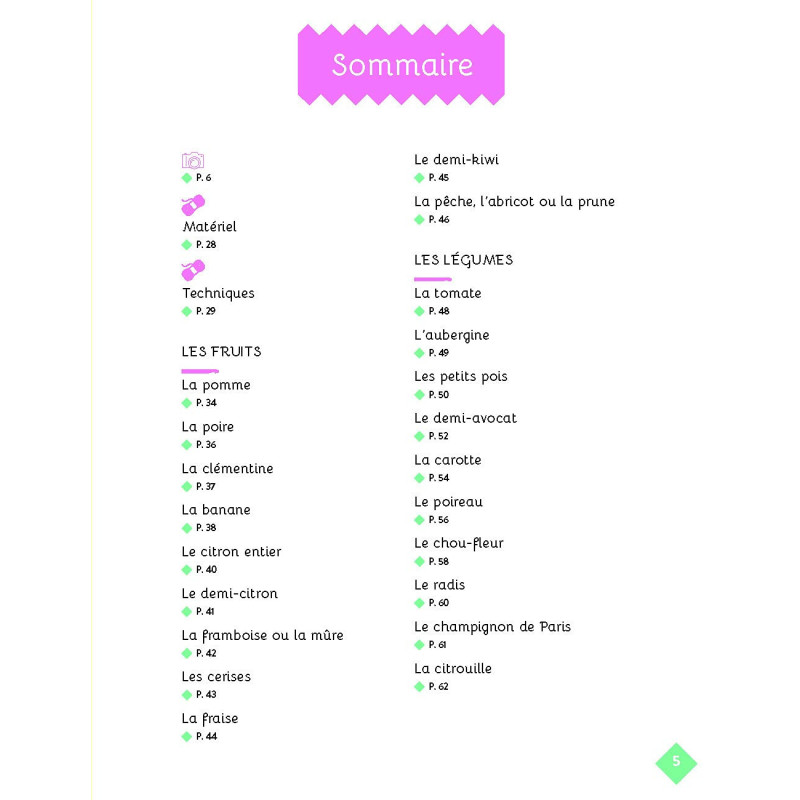 Sommaire

P. 6

Matériel
P. 28

Techniques
P. 29

LES FRUITS

La pomme
P. 34

La poire
P. 36

La clémentine
P. 37

La banane
P. 38

Le citron entier
P. 40

Le demi-citron
P. 41

La framboise ou la mûre
P. 42

Les cerises
P. 43

La fraise
P. 44

Le demi-kiwi
P. 45

La pêche, l'abricot ou la prune
P. 46

LES LÉGUMES

La tomate
P. 48

L'aubergine
P. 49

Les petits pois
P. 50

Le demi-avocat
P. 52

La carotte
P. 54

Le poireau
P. 56

Le chou-fleur
P. 58

Le radis
P. 60

Le champignon de Paris
P. 61

La citrouille
P. 62

5